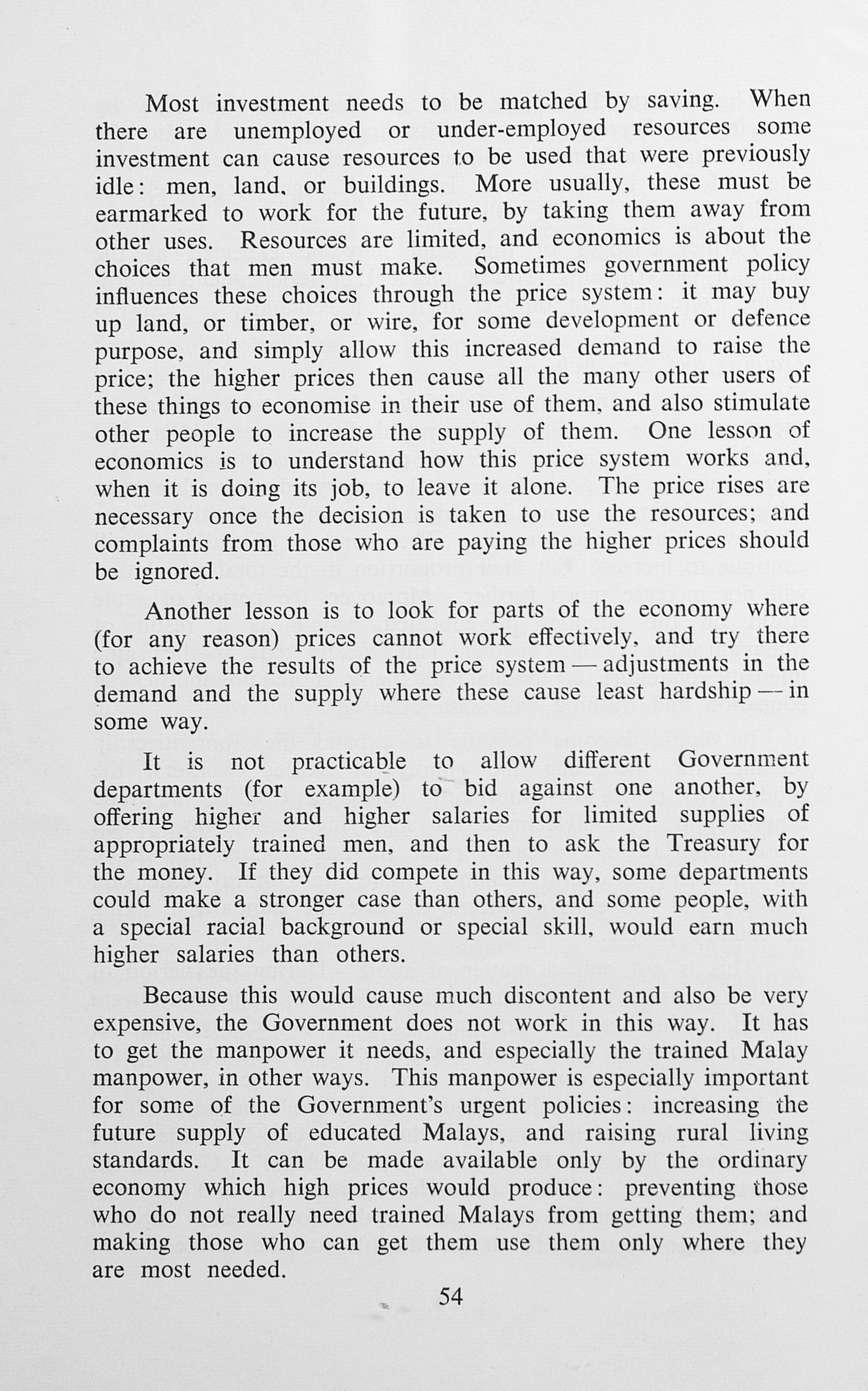 Most investment needs to be matched by saving. When there are unemployed or under-employed resources some investment can cause resources to be used that were previously idle: men, land, or buildings. More usually, these must be earmarked to work for the future, by taking them away from other uses. Resources are limited, and economics is about the choices that men must make. Sometimes government policy influences these choices through the price system: it may buy up land, or timber, or wire, for some development or defence purpose, and simply allow this increased demand to raise the price; the higher prices then cause all the many other users of these things to economise in their use of them, and also stimulate other people to increase the supply of them. One lesson of economics is to understand how this price system works and, when it is doing its job, to leave it alone. The price rises are necessary once the decision is taken to use the resources; and complaints from those who are paying the higher prices should be ignored.

Another lesson is to look for parts of the economy where (for any reason) prices cannot work effectively, and try there to achieve the results of the price system — adjustments in the demand and the supply where these cause least hardship — in some way.

It is not practicable to allow different Government departments (for example) to bid against one another, by offering higher and higher salaries for limited supplies of appropriately trained men, and then to ask the Treasury for the money. If they did compete in this way, some departments could make a stronger case than others, and some people, with a special racial background or special skill, would earn much higher salaries than others.

Because this would cause much discontent and also be very expensive, the Government does not work in this way. It has to get the manpower it needs, and especially the trained Malay manpower, in other ways. This manpower is especially important for some of the Government's urgent policies: increasing the future supply of educated Malays, and raising rural living standards. It can be made available only by the ordinary economy which high prices would produce: preventing those who do not really need trained Malays from getting them; and making those who can get them use them only where they are most needed.

54